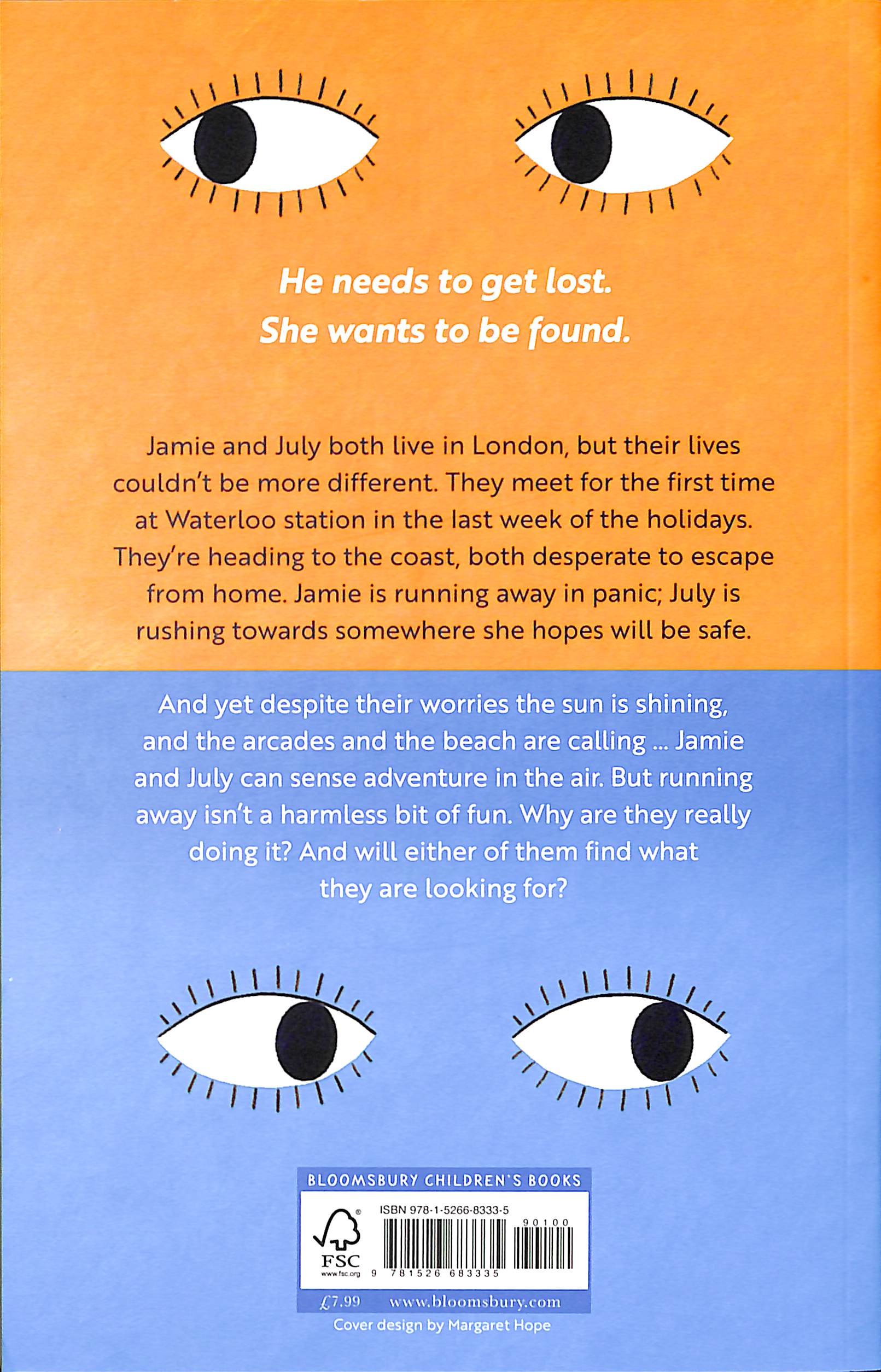 He needs to get lost.
She wants to be found.

Jamie and July both live in London, but their lives couldn't be more different. They meet for the first time at Waterloo station in the last week of the holidays. They're heading to the coast, both desperate to escape from home. Jamie is running away in panic; July is rushing towards somewhere she hopes will be safe.

And yet despite their worries the sun is shining, and the arcades and the beach are calling ... Jamie and July can sense adventure in the air. But running away isn't a harmless bit of fun. Why are they really doing it? And will either of them find what they are looking for?

BLOOMSBURY CHILDREN'S BOOKS

FSC
www.fsc.org

ISBN 978-1-5266-8333-5

90100

9 781526 683335

£7.99 www.bloomsbury.com

Cover design by Margaret Hope